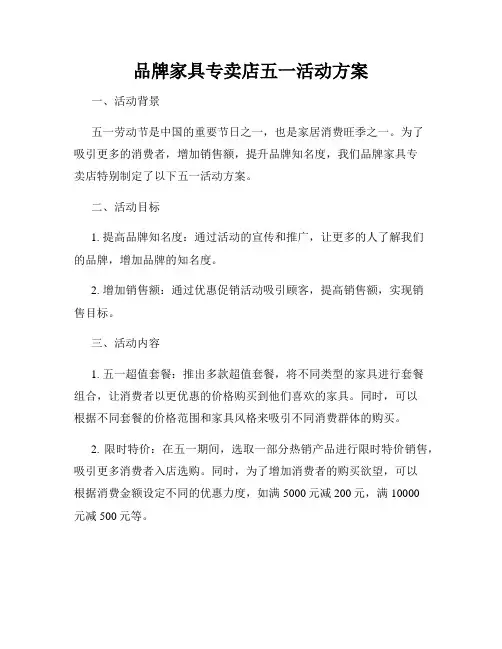 品牌家具专卖店五一活动方案

一、活动背景

五一劳动节是中国的重要节日之一，也是家居消费旺季之一。为了吸引更多的消费者，增加销售额，提升品牌知名度，我们品牌家具专卖店特别制定了以下五一活动方案。

二、活动目标

1. 提高品牌知名度：通过活动的宣传和推广，让更多的人了解我们的品牌，增加品牌的知名度。

2. 增加销售额：通过优惠促销活动吸引顾客，提高销售额，实现销售目标。

三、活动内容

1. 五一超值套餐：推出多款超值套餐，将不同类型的家具进行套餐组合，让消费者以更优惠的价格购买到他们喜欢的家具。同时，可以根据不同套餐的价格范围和家具风格来吸引不同消费群体的购买。

2. 限时特价：在五一期间，选取一部分热销产品进行限时特价销售，吸引更多消费者入店选购。同时，为了增加消费者的购买欲望，可以根据消费金额设定不同的优惠力度，如满 5000 元减 200 元，满 10000 元减 500 元等。